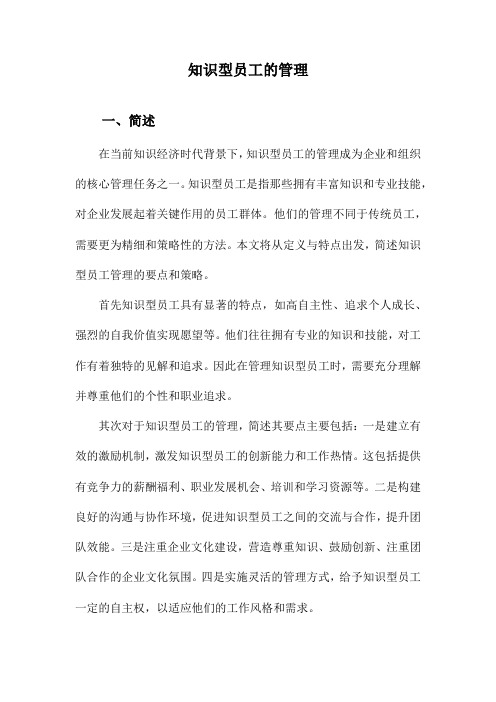 知识型员工的管理

一、简述

在当前知识经济时代背景下，知识型员工的管理成为企业和组织的核心管理任务之一。知识型员工是指那些拥有丰富知识和专业技能，对企业发展起着关键作用的员工群体。他们的管理不同于传统员工，需要更为精细和策略性的方法。本文将从定义与特点出发，简述知识型员工管理的要点和策略。

首先知识型员工具有显著的特点，如高自主性、追求个人成长、强烈的自我价值实现愿望等。他们往往拥有专业的知识和技能，对工作有着独特的见解和追求。因此在管理知识型员工时，需要充分理解并尊重他们的个性和职业追求。

其次对于知识型员工的管理，简述其要点主要包括：一是建立有效的激励机制，激发知识型员工的创新能力和工作热情。这包括提供有竞争力的薪酬福利、职业发展机会、培训和学习资源等。二是构建良好的沟通与协作环境，促进知识型员工之间的交流与合作，提升团队效能。三是注重企业文化建设，营造尊重知识、鼓励创新、注重团队合作的企业文化氛围。四是实施灵活的管理方式，给予知识型员工一定的自主权，以适应他们的工作风格和需求。